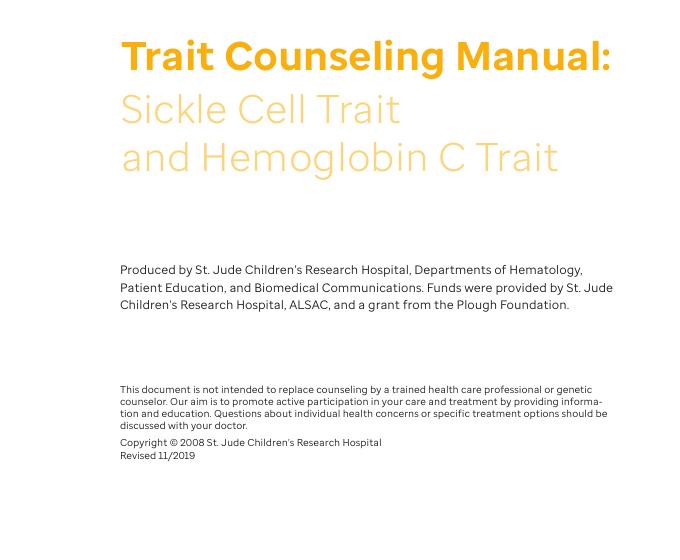 Trait Counseling Manual:
Sickle Cell Trait
and Hemoglobin C Trait

Produced by St. Jude Children's Research Hospital, Departments of Hematology, Patient Education, and Biomedical Communications. Funds were provided by St. Jude Children's Research Hospital, ALSAC, and a grant from the Plough Foundation.

This document is not intended to replace counseling by a trained health care professional or genetic counselor. Our aim is to promote active participation in your care and treatment by providing information and education. Questions about individual health concerns or specific treatment options should be discussed with your doctor.

Copyright © 2008 St. Jude Children's Research Hospital
Revised 11/2019